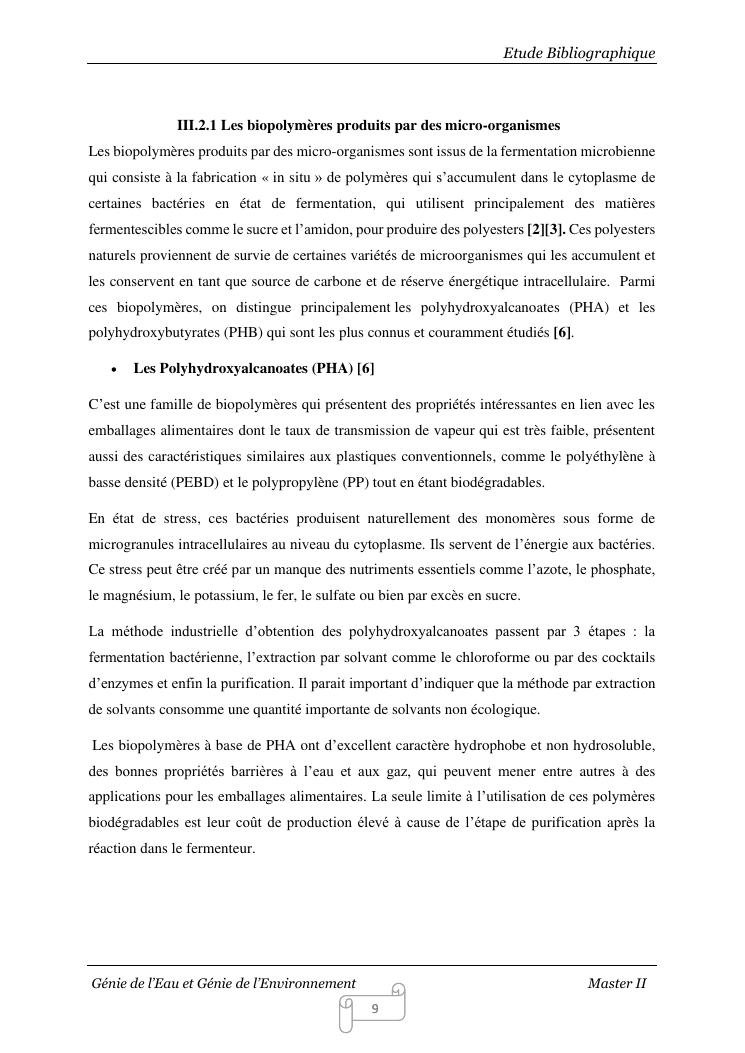 Etude Bibliographique

III.2.1 Les biopolymères produits par des micro-organismes

Les biopolymères produits par des micro-organismes sont issus de la fermentation microbienne qui consiste à la fabrication « in situ » de polymères qui s'accumulent dans le cytoplasme de certaines bactéries en état de fermentation, qui utilisent principalement des matières fermentescibles comme le sucre et l'amidon, pour produire des polyesters [2][3]. Ces polyesters naturels proviennent de survie de certaines variétés de microorganismes qui les accumulent et les conservent en tant que source de carbone et de réserve énergétique intracellulaire. Parmi ces biopolymères, on distingue principalement les polyhydroxyalcanoates (PHA) et les polyhydroxybutyrates (PHB) qui sont les plus connus et couramment étudiés [6].

• Les Polyhydroxyalcanoates (PHA) [6]

C'est une famille de biopolymères qui présentent des propriétés intéressantes en lien avec les emballages alimentaires dont le taux de transmission de vapeur qui est très faible, présentent aussi des caractéristiques similaires aux plastiques conventionnels, comme le polyéthylène à basse densité (PEBD) et le polypropylène (PP) tout en étant biodégradables.

En état de stress, ces bactéries produisent naturellement des monomères sous forme de microgranules intracellulaires au niveau du cytoplasme. Ils servent de l'énergie aux bactéries. Ce stress peut être créé par un manque des nutriments essentiels comme l'azote, le phosphate, le magnésium, le potassium, le fer, le sulfate ou bien par excès en sucre.

La méthode industrielle d'obtention des polyhydroxyalcanoates passent par 3 étapes : la fermentation bactérienne, l'extraction par solvant comme le chloroforme ou par des cocktails d'enzymes et enfin la purification. Il parait important d'indiquer que la méthode par extraction de solvants consomme une quantité importante de solvants non écologique.

Les biopolymères à base de PHA ont d'excellent caractère hydrophobe et non hydrosoluble, des bonnes propriétés barrières à l'eau et aux gaz, qui peuvent mener entre autres à des applications pour les emballages alimentaires. La seule limite à l'utilisation de ces polymères biodégradables est leur coût de production élevé à cause de l'étape de purification après la réaction dans le fermenteur.

Génie de l'Eau et Génie de l'Environnement Master II

9